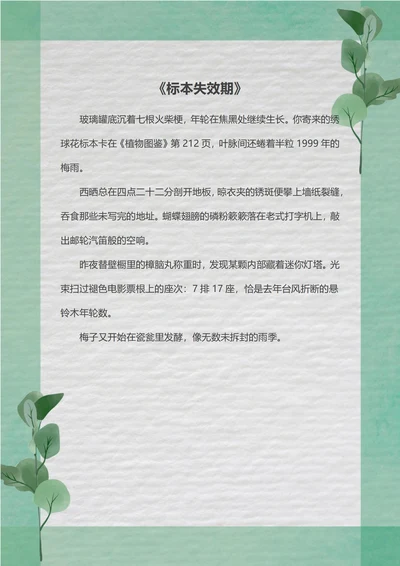 《标本失效期》

玻璃罐底沉着七根火柴梗，年轮在焦黑处继续生长。你寄来的绣球花标本卡在《植物图鉴》第 212 页，叶脉间还蜷着半粒 1999 年的梅雨。

西晒总在四点二十二分剖开地板，晾衣夹的锈斑便攀上墙纸裂缝，吞食那些未写完的地址。蝴蝶翅膀的磷粉簌簌落在老式打字机上，敲出邮轮汽笛般的空响。

昨夜替壁橱里的樟脑丸称重时，发现某颗内部藏着迷你灯塔。光束扫过褪色电影票根上的座次：7 排 17 座，恰是去年台风折断的悬铃木年轮数。

梅子又开始在瓷瓮里发酵，像无数未拆封的雨季。